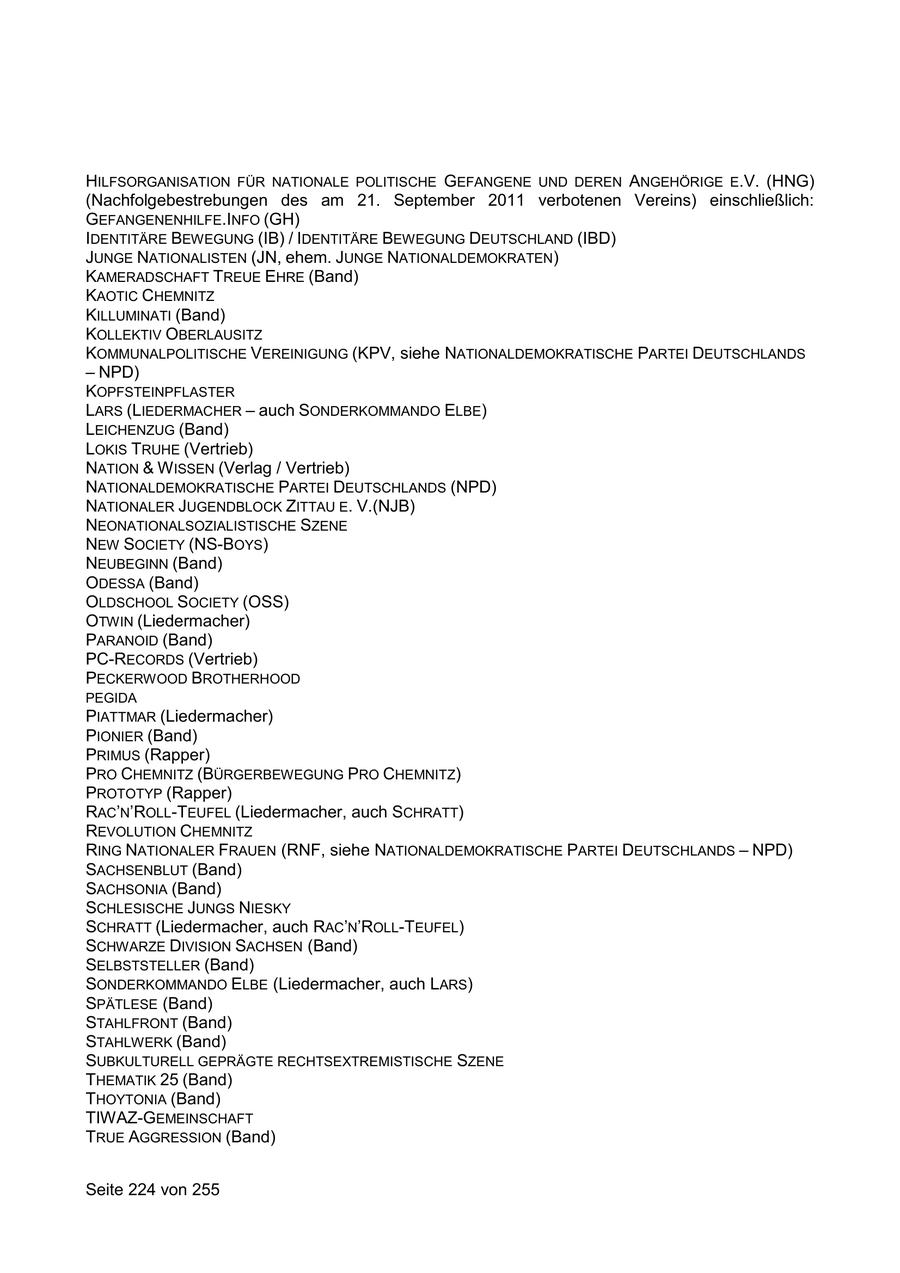 HILFSORGANISATION FÜR NATIONALE POLITISCHE GEFANGENE UND DEREN ANGEHÖRIGE E.V. (HNG) (Nachfolgebestrebungen des am 21. September 2011 verbotenen Vereins) einschließlich: GEFANGENENHILFE.INFO (GH)
IDENTITÄRE BEWEGUNG (IB) / IDENTITÄRE BEWEGUNG DEUTSCHLAND (IBD)
JUNGE NATIONALISTEN (JN, ehem. JUNGE NATIONALDEMOKRATEN)
KAMERADSCHAFT TREUE EHRE (Band)
KAOTIC CHEMNITZ
KILLUMINATI (Band)
KOLLEKTIV OBERLAUSITZ
KOMMUNALPOLITISCHE VEREINIGUNG (KPV, siehe NATIONALDEMOKRATISCHE PARTEI DEUTSCHLANDS – NPD)
KOPFSTEINPFLASTER
LARS (LIEDERMACHER – auch SONDERKOMMANDO ELBE)
LEICHENZUG (Band)
LOKIS TRUHE (Vertrieb)
NATION & WISSEN (Verlag / Vertrieb)
NATIONALDEMOKRATISCHE PARTEI DEUTSCHLANDS (NPD)
NATIONALER JUGENDBLOCK ZITTAU E. V.(NJB)
NEONATIONALSOZIALISTISCHE SZENE
NEW SOCIETY (NS-BOYS)
NEUBEGINN (Band)
ODESSA (Band)
OLDSCHOOL SOCIETY (OSS)
OTWIN (Liedermacher)
PARANOID (Band)
PC-RECORDS (Vertrieb)
PECKERWOOD BROTHERHOOD
PEGIDA
PIATTMAR (Liedermacher)
PIONIER (Band)
PRIMUS (Rapper)
PRO CHEMNITZ (BÜRGERBEWEGUNG PRO CHEMNITZ)
PROTOTYP (Rapper)
RAC'N'ROLL-TEUFEL (Liedermacher, auch SCHRATT)
REVOLUTION CHEMNITZ
RING NATIONALER FRAUEN (RNF, siehe NATIONALDEMOKRATISCHE PARTEI DEUTSCHLANDS – NPD)
SACHSENBLUT (Band)
SACHSONIA (Band)
SCHLESISCHE JUNGS NIESKY
SCHRATT (Liedermacher, auch RAC'N'ROLL-TEUFEL)
SCHWARZE DIVISION SACHSEN (Band)
SELBSTSTELLER (Band)
SONDERKOMMANDO ELBE (Liedermacher, auch LARS)
SPÄTLESE (Band)
STAHLFRONT (Band)
STAHLWERK (Band)
SUBKULTURELL GEPRÄGTE RECHTSEXTREMISTISCHE SZENE
THEMATIK 25 (Band)
THOYTONIA (Band)
TIWAZ-GEMEINSCHAFT
TRUE AGGRESSION (Band)

Seite 224 von 255